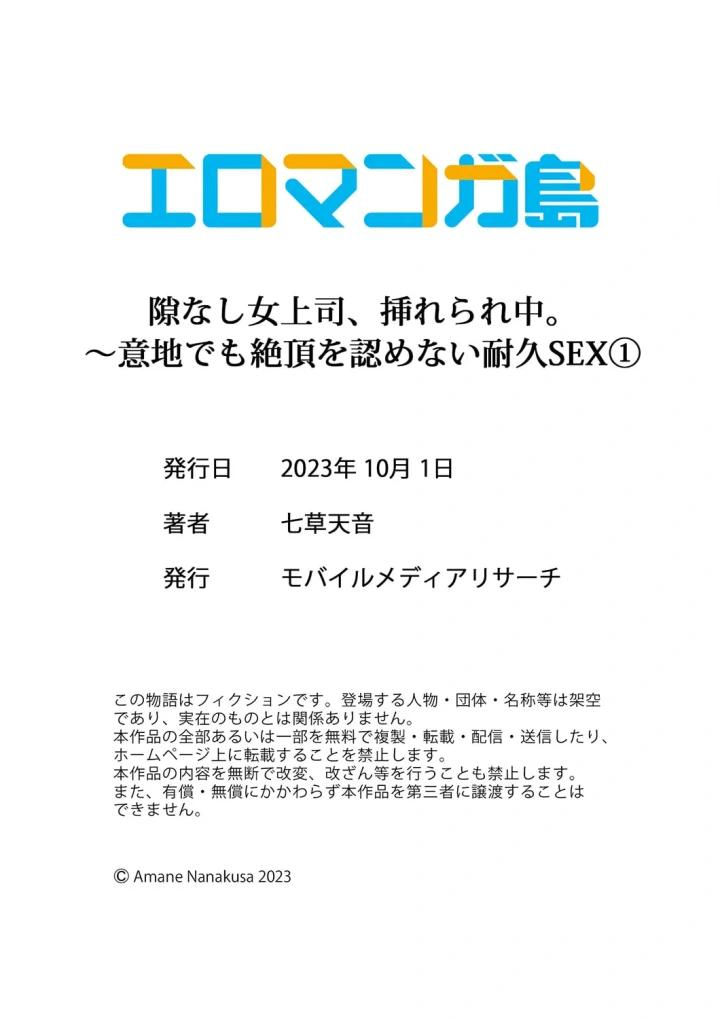 エロマンガ島

隙なし女上司、挿れられ中。
～意地でも絶頂を認めない耐久SEX①

発行日　2023年 10月 1日

著者　七草天音

発行　モバイルメディアリサーチ

この物語はフィクションです。登場する人物・団体・名称等は架空であり、実在のものとは関係ありません。
本作品の全部あるいは一部を無料で複製・転載・配信・送信したり、ホームページ上に転載することを禁止します。
本作品の内容を無断で改変、改ざん等を行うことも禁止します。
また、有償・無償にかかわらず本作品を第三者に譲渡することはできません。

© Amane Nanakusa 2023